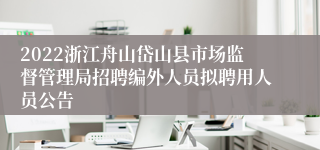 2022浙江舟山岱山县市场监督管理局招聘编外人员拟聘用人员公告